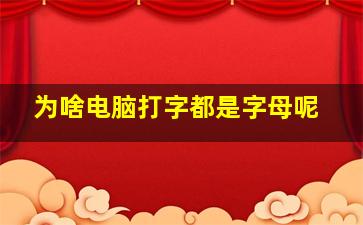 为啥电脑打字都是字母呢